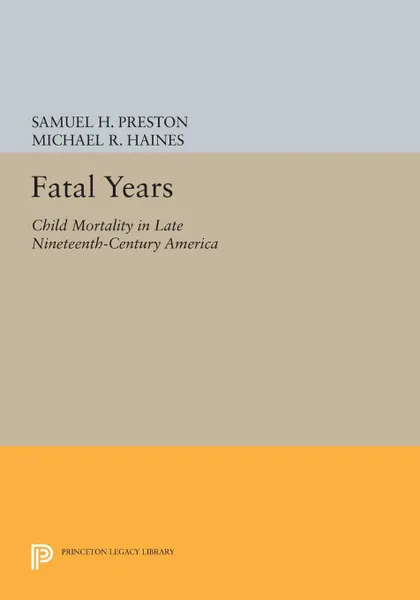 SAMUEL H. PRESTON
MICHAEL R. HAINES

Fatal Years

Child Mortality in Late Nineteenth-Century America

PRINCETON LEGACY LIBRARY